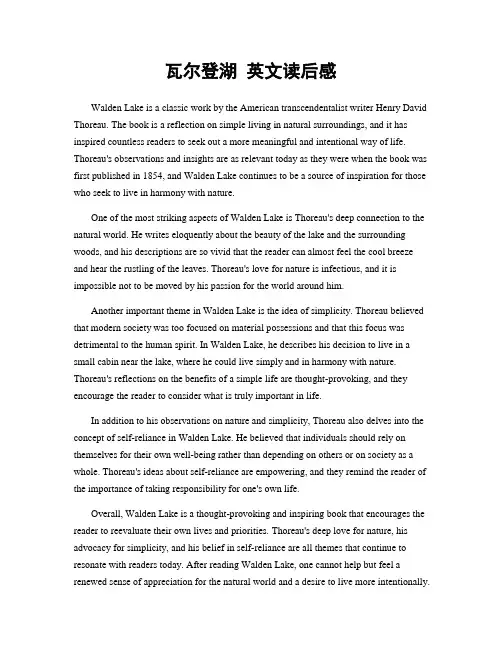 瓦尔登湖 英文读后感

Walden Lake is a classic work by the American transcendentalist writer Henry David Thoreau. The book is a reflection on simple living in natural surroundings, and it has inspired countless readers to seek out a more meaningful and intentional way of life. Thoreau's observations and insights are as relevant today as they were when the book was first published in 1854, and Walden Lake continues to be a source of inspiration for those who seek to live in harmony with nature.

One of the most striking aspects of Walden Lake is Thoreau's deep connection to the natural world. He writes eloquently about the beauty of the lake and the surrounding woods, and his descriptions are so vivid that the reader can almost feel the cool breeze and hear the rustling of the leaves. Thoreau's love for nature is infectious, and it is impossible not to be moved by his passion for the world around him.

Another important theme in Walden Lake is the idea of simplicity. Thoreau believed that modern society was too focused on material possessions and that this focus was detrimental to the human spirit. In Walden Lake, he describes his decision to live in a small cabin near the lake, where he could live simply and in harmony with nature. Thoreau's reflections on the benefits of a simple life are thought-provoking, and they encourage the reader to consider what is truly important in life.

In addition to his observations on nature and simplicity, Thoreau also delves into the concept of self-reliance in Walden Lake. He believed that individuals should rely on themselves for their own well-being rather than depending on others or on society as a whole. Thoreau's ideas about self-reliance are empowering, and they remind the reader of the importance of taking responsibility for one's own life.

Overall, Walden Lake is a thought-provoking and inspiring book that encourages the reader to reevaluate their own lives and priorities. Thoreau's deep love for nature, his advocacy for simplicity, and his belief in self-reliance are all themes that continue to resonate with readers today. After reading Walden Lake, one cannot help but feel a renewed sense of appreciation for the natural world and a desire to live more intentionally.